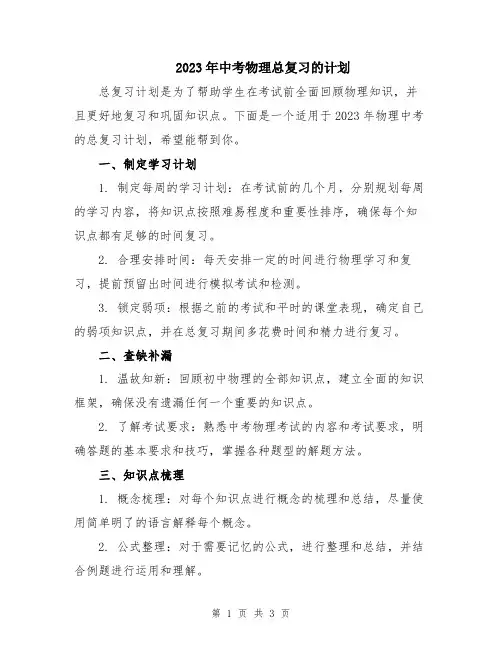 2023年中考物理总复习的计划

总复习计划是为了帮助学生在考试前全面回顾物理知识，并且更好地复习和巩固知识点。下面是一个适用于2023年物理中考的总复习计划，希望能帮到你。

一、制定学习计划

1. 制定每周的学习计划：在考试前的几个月，分别规划每周的学习内容，将知识点按照难易程度和重要性排序，确保每个知识点都有足够的时间复习。

2. 合理安排时间：每天安排一定的时间进行物理学习和复习，提前预留出时间进行模拟考试和检测。

3. 锁定弱项：根据之前的考试和平时的课堂表现，确定自己的弱项知识点，并在总复习期间多花费时间和精力进行复习。

二、查缺补漏

1. 温故知新：回顾初中物理的全部知识点，建立全面的知识框架，确保没有遗漏任何一个重要的知识点。

2. 了解考试要求：熟悉中考物理考试的内容和考试要求，明确答题的基本要求和技巧，掌握各种题型的解题方法。

三、知识点梳理

1. 概念梳理：对每个知识点进行概念的梳理和总结，尽量使用简单明了的语言解释每个概念。

2. 公式整理：对于需要记忆的公式，进行整理和总结，并结合例题进行运用和理解。

第 1 页 共 3 页